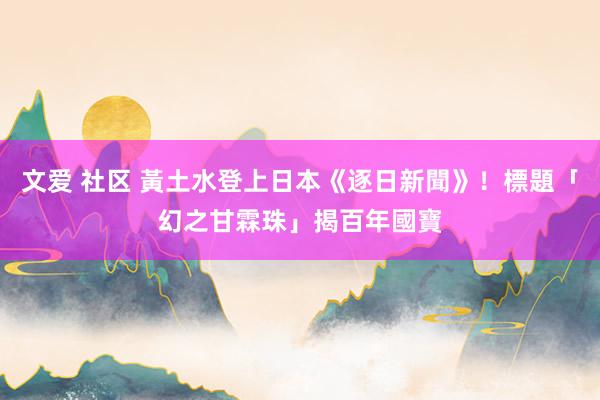 文爱 社区 黃土水登上日本《逐日新聞》！標題「幻之甘霖珠」揭百年國寶